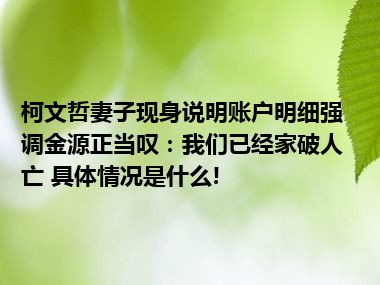 柯文哲妻子现身说明账户明细强调金源正当叹：我们已经家破人亡 具体情况是什么!